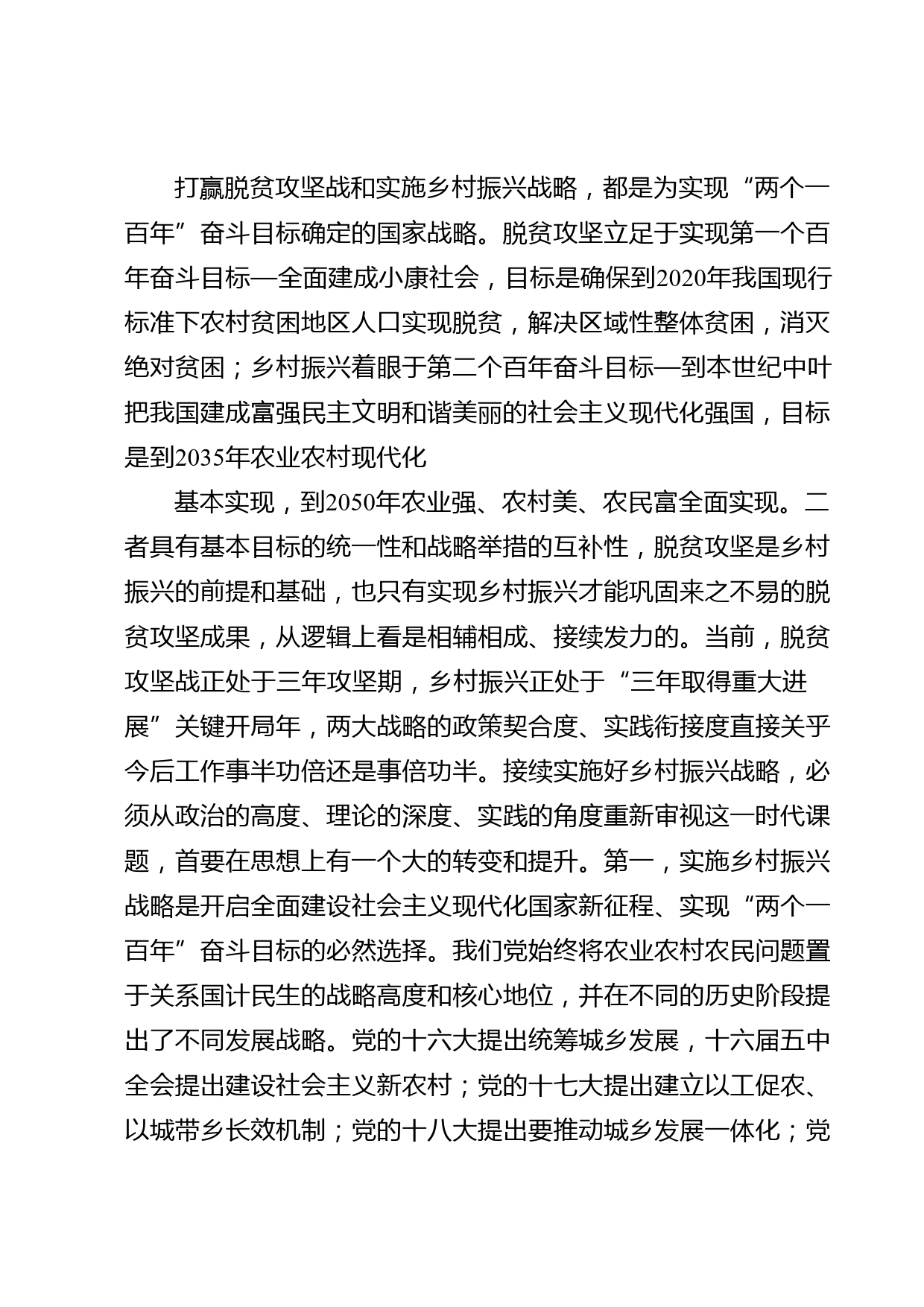 打赢脱贫攻坚战和实施乡村振兴战略，都是为实现“两个一百年”奋斗目标确定的国家战略。脱贫攻坚立足于实现第一个百年奋斗目标—全面建成小康社会，目标是确保到2020年我国现行标准下农村贫困地区人口实现脱贫，解决区域性整体贫困，消灭绝对贫困；乡村振兴着眼于第二个百年奋斗目标—到本世纪中叶把我国建成富强民主文明和谐美丽的社会主义现代化强国，目标是到2035年农业农村现代化

基本实现，到2050年农业强、农村美、农民富全面实现。二者具有基本目标的统一性和战略举措的互补性，脱贫攻坚是乡村振兴的前提和基础，也只有实现乡村振兴才能巩固来之不易的脱贫攻坚成果，从逻辑上看是相辅相成、接续发力的。当前，脱贫攻坚战正处于三年攻坚期，乡村振兴正处于“三年取得重大进展”关键开局年，两大战略的政策契合度、实践衔接度直接关乎今后工作事半功倍还是事倍功半。接续实施好乡村振兴战略，必须从政治的高度、理论的深度、实践的角度重新审视这一时代课题，首要在思想上有一个大的转变和提升。第一，实施乡村振兴战略是开启全面建设社会主义现代化国家新征程、实现“两个一百年”奋斗目标的必然选择。我们党始终将农业农村农民问题置于关系国计民生的战略高度和核心地位，并在不同的历史阶段提出了不同发展战略。党的十六大提出统筹城乡发展，十六届五中全会提出建设社会主义新农村；党的十七大提出建立以工促农、以城带乡长效机制；党的十八大提出要推动城乡发展一体化；党